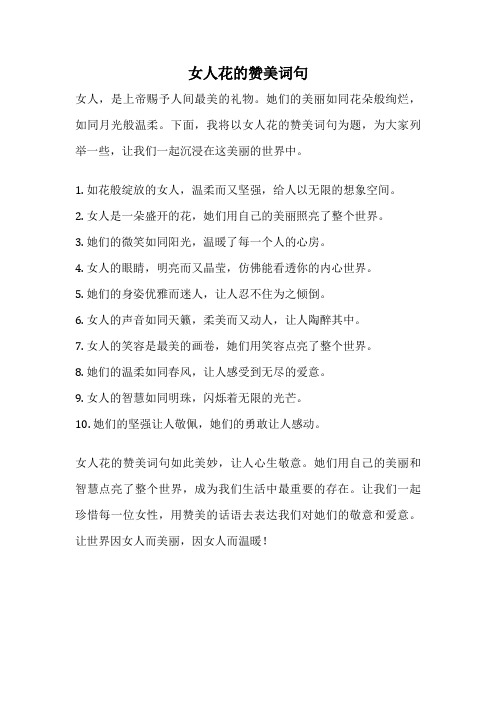 女人花的赞美词句

女人，是上帝赐予人间最美的礼物。她们的美丽如同花朵般绚烂，如同月光般温柔。下面，我将以女人花的赞美词句为题，为大家列举一些，让我们一起沉浸在这美丽的世界中。

1. 如花般绽放的女人，温柔而又坚强，给人以无限的想象空间。

2. 女人是一朵盛开的花，她们用自己的美丽照亮了整个世界。

3. 她们的微笑如同阳光，温暖了每一个人的心房。

4. 女人的眼睛，明亮而又晶莹，仿佛能看透你的内心世界。

5. 她们的身姿优雅而迷人，让人忍不住为之倾倒。

6. 女人的声音如同天籁，柔美而又动人，让人陶醉其中。

7. 女人的笑容是最美的画卷，她们用笑容点亮了整个世界。

8. 她们的温柔如同春风，让人感受到无尽的爱意。

9. 女人的智慧如同明珠，闪烁着无限的光芒。

10. 她们的坚强让人敬佩，她们的勇敢让人感动。

女人花的赞美词句如此美妙，让人心生敬意。她们用自己的美丽和智慧点亮了整个世界，成为我们生活中最重要的存在。让我们一起珍惜每一位女性，用赞美的话语去表达我们对她们的敬意和爱意。让世界因女人而美丽，因女人而温暖！